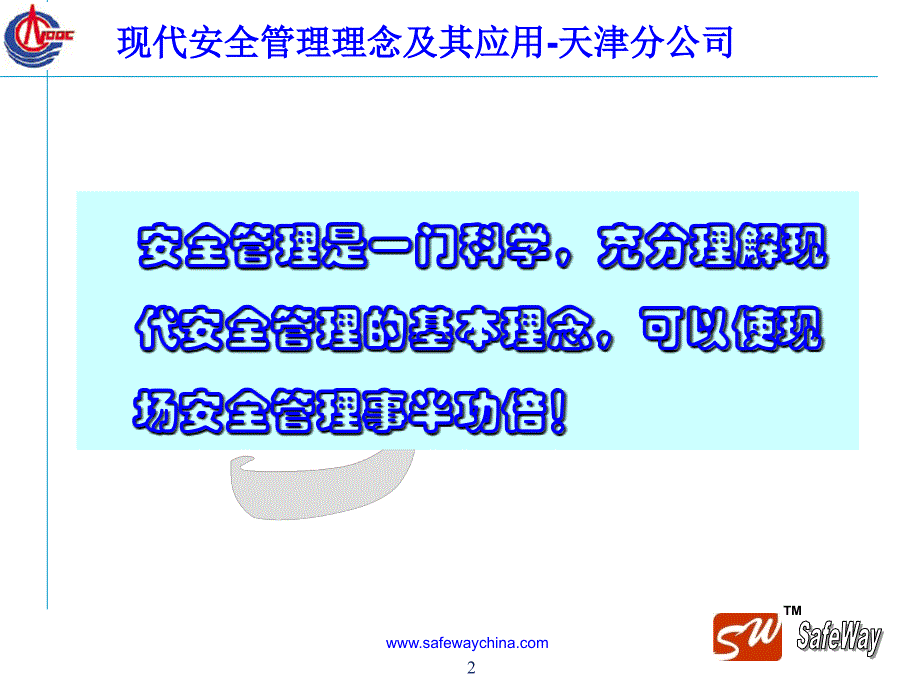 CNOOC

现代安全管理理念及其应用-天津分公司

安全管理是一门科学，充分理解现代安全管理的基本理念，可以使现场安全管理事半功倍！

www.safewaychina.com

2

SW TM SafeWay